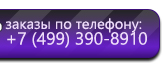 заказы по телефону:
+7 (499) 390-8910